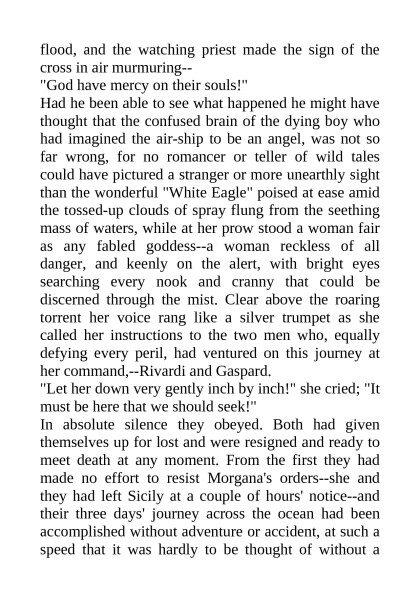 flood, and the watching priest made the sign of the cross in air murmuring--

"God have mercy on their souls!"

Had he been able to see what happened he might have thought that the confused brain of the dying boy who had imagined the air-ship to be an angel, was not so far wrong, for no romancer or teller of wild tales could have pictured a stranger or more unearthly sight than the wonderful "White Eagle" poised at ease amid the tossed-up clouds of spray flung from the seething mass of waters, while at her prow stood a woman fair as any fabled goddess--a woman reckless of all danger, and keenly on the alert, with bright eyes searching every nook and cranny that could be discerned through the mist. Clear above the roaring torrent her voice rang like a silver trumpet as she called her instructions to the two men who, equally defying every peril, had ventured on this journey at her command,--Rivardi and Gaspard.

"Let her down very gently inch by inch!" she cried; "It must be here that we should seek!"

In absolute silence they obeyed. Both had given themselves up for lost and were resigned and ready to meet death at any moment. From the first they had made no effort to resist Morgana's orders--she and they had left Sicily at a couple of hours' notice--and their three days' journey across the ocean had been accomplished without adventure or accident, at such a speed that it was hardly to be thought of without a